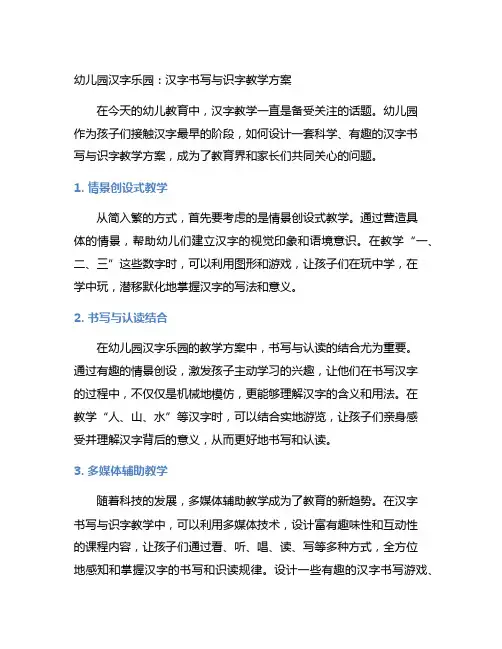 幼儿园汉字乐园：汉字书写与识字教学方案

在今天的幼儿教育中，汉字教学一直是备受关注的话题。幼儿园作为孩子们接触汉字最早的阶段，如何设计一套科学、有趣的汉字书写与识字教学方案，成为了教育界和家长们共同关心的问题。

1. 情景创设式教学

从简入繁的方式，首先要考虑的是情景创设式教学。通过营造具体的情景，帮助幼儿们建立汉字的视觉印象和语境意识。在教学“一、二、三”这些数字时，可以利用图形和游戏，让孩子们在玩中学，在学中玩，潜移默化地掌握汉字的写法和意义。

2. 书写与认读结合

在幼儿园汉字乐园的教学方案中，书写与认读的结合尤为重要。通过有趣的情景创设，激发孩子主动学习的兴趣，让他们在书写汉字的过程中，不仅仅是机械地模仿，更能够理解汉字的含义和用法。在教学“人、山、水”等汉字时，可以结合实地游览，让孩子们亲身感受并理解汉字背后的意义，从而更好地书写和认读。

3. 多媒体辅助教学

随着科技的发展，多媒体辅助教学成为了教育的新趋势。在汉字书写与识字教学中，可以利用多媒体技术，设计富有趣味性和互动性的课程内容，让孩子们通过看、听、唱、读、写等多种方式，全方位地感知和掌握汉字的书写和识读规律。设计一些有趣的汉字书写游戏、